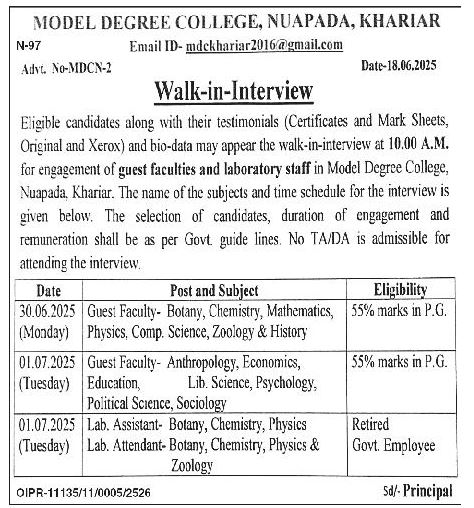 MODEL DEGREE COLLEGE, NUAPADA, KHARIAR

N-97

Email ID- mdckhariar2016@gmail.com

Advt. No-MDCN-2

Date-18.06.2025

Walk-in-Interview

Eligible candidates along with their testimonials (Certificates and Mark Sheets, Original and Xerox) and bio-data may appear the walk-in-interview at 10.00 A.M. for engagement of guest faculties and laboratory staff in Model Degree College, Nuapada, Khariar. The name of the subjects and time schedule for the interview is given below. The selection of candidates, duration of engagement and remuneration shall be as per Govt. guide lines. No TA/DA is admissible for attending the interview.

| Date | Post and Subject | Eligibility |
|---|---|---|
| 30.06.2025 (Monday) | Guest Faculty- Botany, Chemistry, Mathematics, Physics, Comp. Science, Zoology & History | 55% marks in P.G. |
| 01.07.2025 (Tuesday) | Guest Faculty- Anthropology, Economics, Education, Lib. Science, Psychology, Political Science, Sociology | 55% marks in P.G. |
| 01.07.2025 (Tuesday) | Lab. Assistant- Botany, Chemistry, Physics Lab. Attendant- Botany, Chemistry, Physics & Zoology | Retired Govt. Employee |

OIPR-11135/11/0005/2526

Sd/- Principal